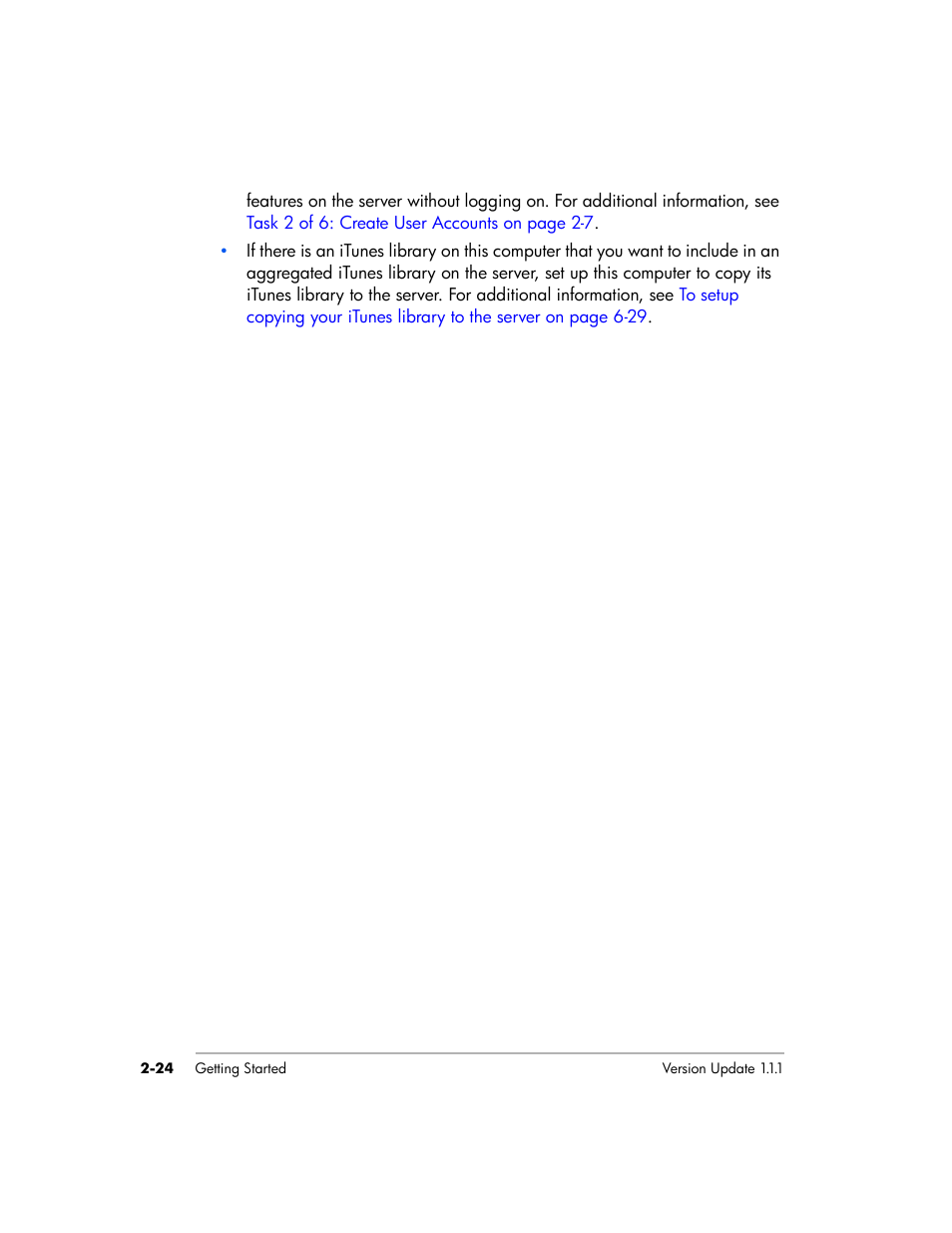 features on the server without logging on. For additional information, see Task 2 of 6: Create User Accounts on page 2-7.

• If there is an iTunes library on this computer that you want to include in an aggregated iTunes library on the server, set up this computer to copy its iTunes library to the server. For additional information, see To setup copying your iTunes library to the server on page 6-29.

2-24 Getting Started Version Update 1.1.1